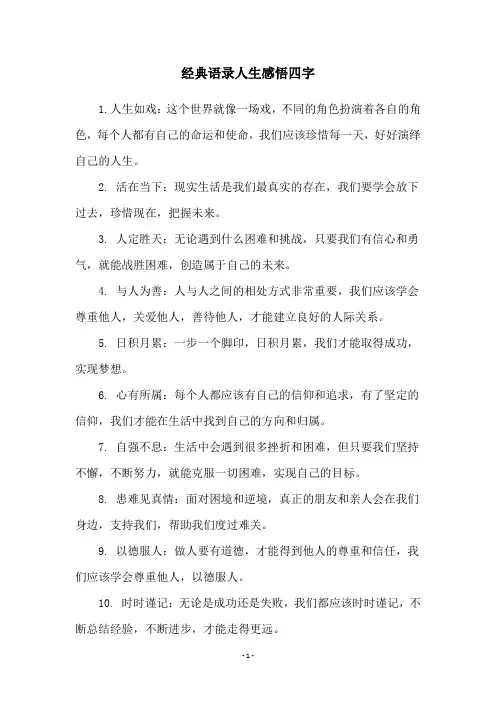 经典语录人生感悟四字

1. 人生如戏：这个世界就像一场戏，不同的角色扮演着各自的角色，每个人都有自己的命运和使命，我们应该珍惜每一天，好好演绎自己的人生。

2. 活在当下：现实生活是我们最真实的存在，我们要学会放下过去，珍惜现在，把握未来。

3. 人定胜天：无论遇到什么困难和挑战，只要我们有信心和勇气，就能战胜困难，创造属于自己的未来。

4. 与人为善：人与人之间的相处方式非常重要，我们应该学会尊重他人，关爱他人，善待他人，才能建立良好的人际关系。

5. 日积月累：一步一个脚印，日积月累，我们才能取得成功，实现梦想。

6. 心有所属：每个人都应该有自己的信仰和追求，有了坚定的信仰，我们才能在生活中找到自己的方向和归属。

7. 自强不息：生活中会遇到很多挫折和困难，但只要我们坚持不懈，不断努力，就能克服一切困难，实现自己的目标。

8. 患难见真情：面对困境和逆境，真正的朋友和亲人会在我们身边，支持我们，帮助我们度过难关。

9. 以德服人：做人要有道德，才能得到他人的尊重和信任，我们应该学会尊重他人，以德服人。

10. 时时谨记：无论是成功还是失败，我们都应该时时谨记，不断总结经验，不断进步，才能走得更远。

- 1 -